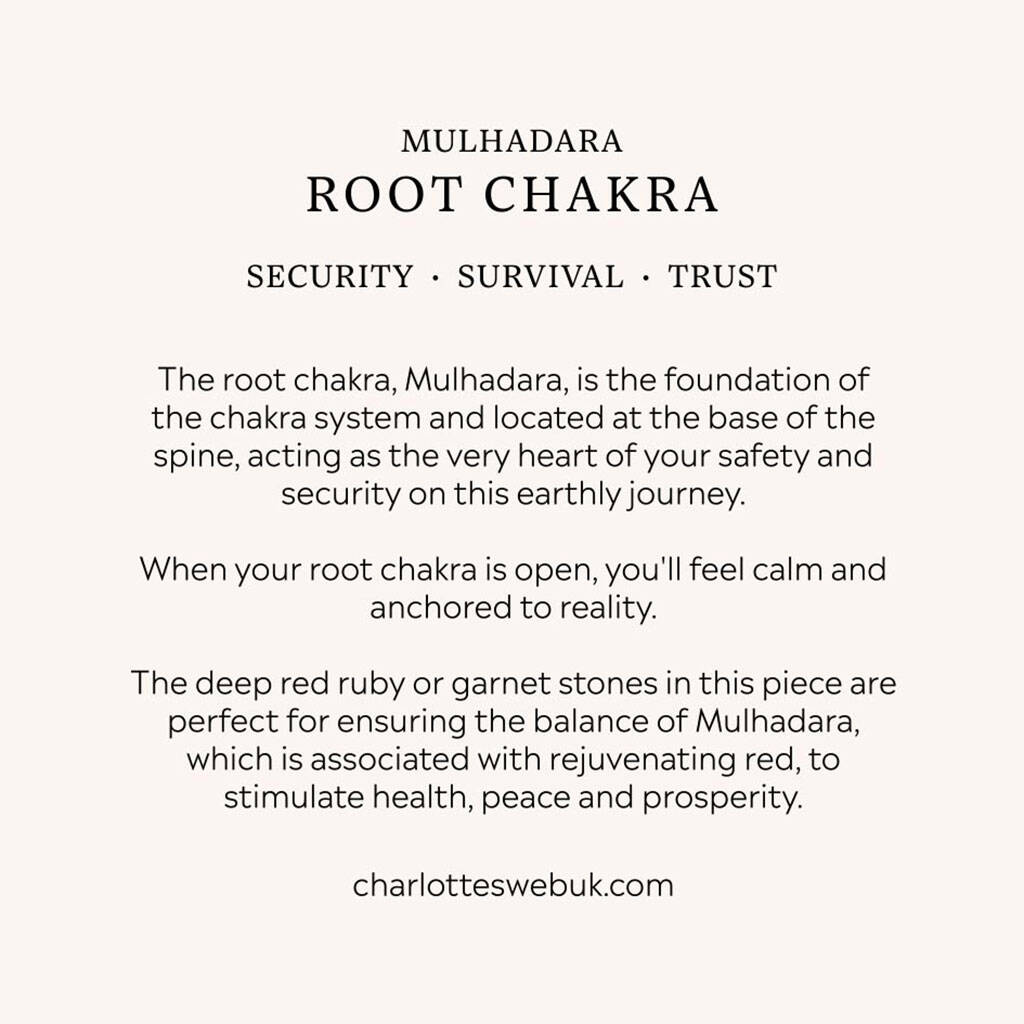 MULHADARA
ROOT CHAKRA

SECURITY · SURVIVAL · TRUST

The root chakra, Mulhadara, is the foundation of the chakra system and located at the base of the spine, acting as the very heart of your safety and security on this earthly journey.

When your root chakra is open, you'll feel calm and anchored to reality.

The deep red ruby or garnet stones in this piece are perfect for ensuring the balance of Mulhadara, which is associated with rejuvenating red, to stimulate health, peace and prosperity.

charlotteswebuk.com